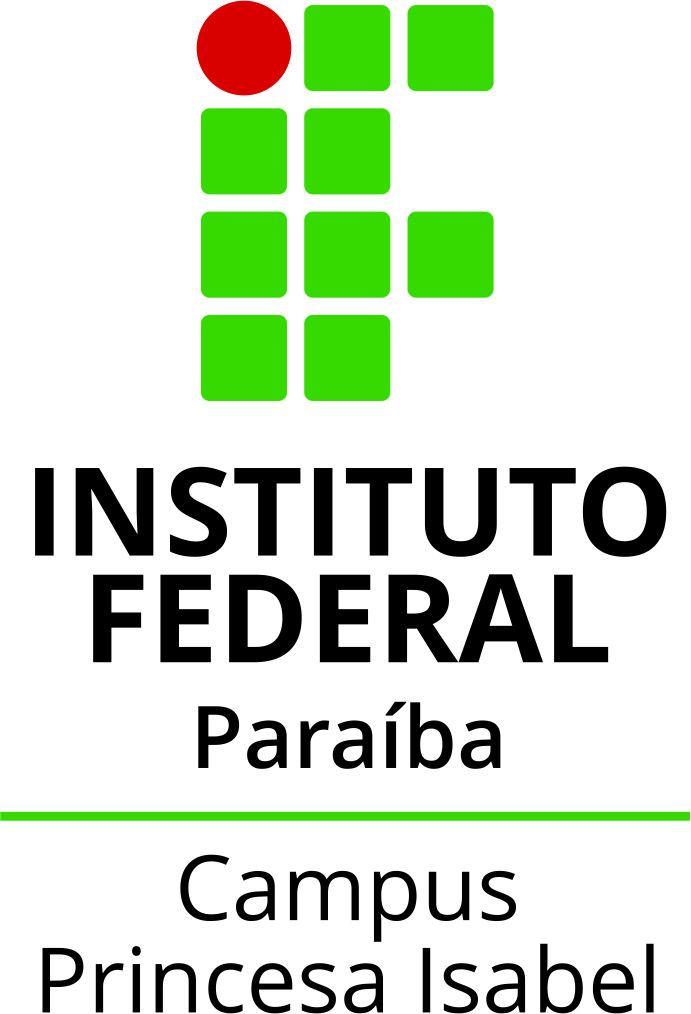 INSTITUTO
FEDERAL
Paraíba

Campus
Princesa Isabel